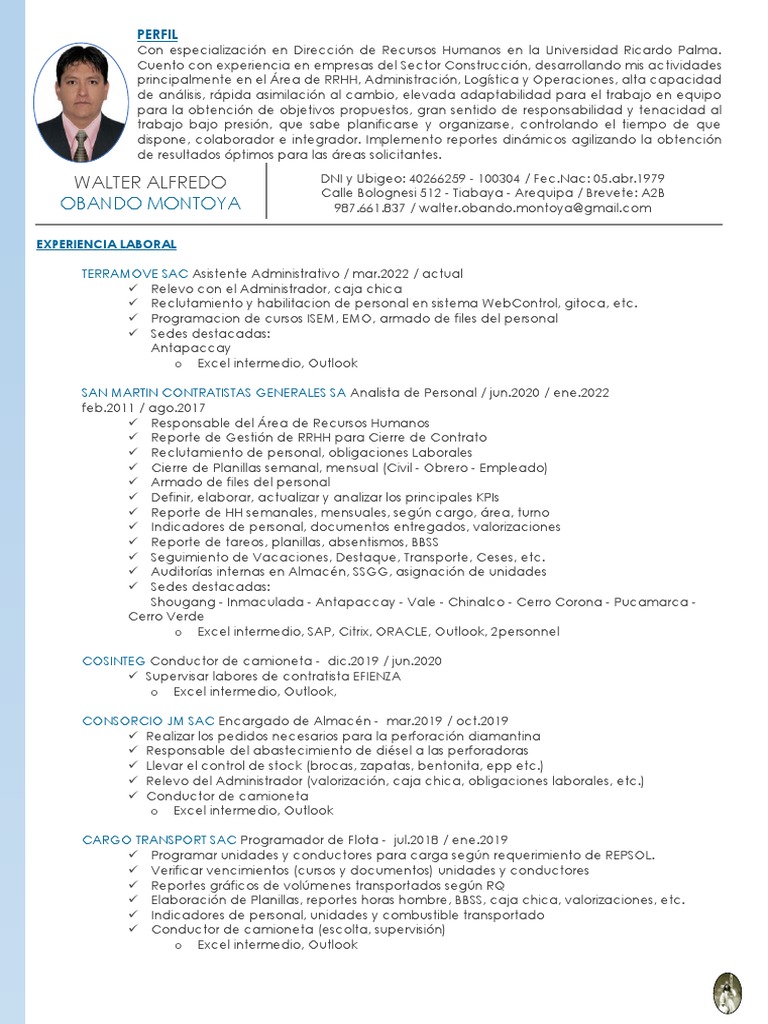 PERFIL
Con especialización en Dirección de Recursos Humanos en la Universidad Ricardo Palma. Cuento con experiencia en empresas del Sector Construcción, desarrollando mis actividades principalmente en el Área de RRHH, Administración, Logística y Operaciones, alta capacidad de análisis, rápida asimilación al cambio, elevada adaptabilidad para el trabajo en equipo para la obtención de objetivos propuestos, gran sentido de responsabilidad y tenacidad al trabajo bajo presión, que sabe planificarse y organizarse, controlando el tiempo de que dispone, colaborador e integrador. Implemento reportes dinámicos agilizando la obtención de resultados óptimos para las áreas solicitantes.

WALTER ALFREDO
OBANDO MONTOYA

DNI y Ubigeo: 40266259 - 100304 / Fec.Nac: 05.abr.1979
Calle Bolognesi 512 - Tiabaya - Arequipa / Brevete: A2B
987.661.837 / walter.obando.montoya@gmail.com

EXPERIENCIA LABORAL

TERRAMOVE SAC Asistente Administrativo / mar.2022 / actual
✓ Relevo con el Administrador, caja chica
✓ Reclutamiento y habilitacion de personal en sistema WebControl, gitoca, etc.
✓ Programacion de cursos ISEM, EMO, armado de files del personal
✓ Sedes destacadas:
Antapaccay
o Excel intermedio, Outlook

SAN MARTIN CONTRATISTAS GENERALES SA Analista de Personal / jun.2020 / ene.2022
feb.2011 / ago.2017
✓ Responsable del Área de Recursos Humanos
✓ Reporte de Gestión de RRHH para Cierre de Contrato
✓ Reclutamiento de personal, obligaciones Laborales
✓ Cierre de Planillas semanal, mensual (Civil - Obrero - Empleado)
✓ Armado de files del personal
✓ Definir, elaborar, actualizar y analizar los principales KPIs
✓ Reporte de HH semanales, mensuales, según cargo, área, turno
✓ Indicadores de personal, documentos entregados, valorizaciones
✓ Reporte de tareos, planillas, absentismos, BBSS
✓ Seguimiento de Vacaciones, Destaque, Transporte, Ceses, etc.
✓ Auditorías internas en Almacén, SSGG, asignación de unidades
✓ Sedes destacadas:
Shougang - Inmaculada - Antapaccay - Vale - Chinalco - Cerro Corona - Pucamarca - Cerro Verde
o Excel intermedio, SAP, Citrix, ORACLE, Outlook, 2personnel

COSINTEG Conductor de camioneta - dic.2019 / jun.2020
✓ Supervisar labores de contratista EFIENZA
o Excel intermedio, Outlook,

CONSORCIO JM SAC Encargado de Almacén - mar.2019 / oct.2019
✓ Realizar los pedidos necesarios para la perforación diamantina
✓ Responsable del abastecimiento de diésel a las perforadoras
✓ Llevar el control de stock (brocas, zapatas, bentonita, epp etc.)
✓ Relevo del Administrador (valorización, caja chica, obligaciones laborales, etc.)
✓ Conductor de camioneta
o Excel intermedio, Outlook

CARGO TRANSPORT SAC Programador de Flota - jul.2018 / ene.2019
✓ Programar unidades y conductores para carga según requerimiento de REPSOL.
✓ Verificar vencimientos (cursos y documentos) unidades y conductores
✓ Reportes gráficos de volúmenes transportados según RQ
✓ Elaboración de Planillas, reportes horas hombre, BBSS, caja chica, valorizaciones, etc.
✓ Indicadores de personal, unidades y combustible transportado
✓ Conductor de camioneta (escolta, supervisión)
o Excel intermedio, Outlook